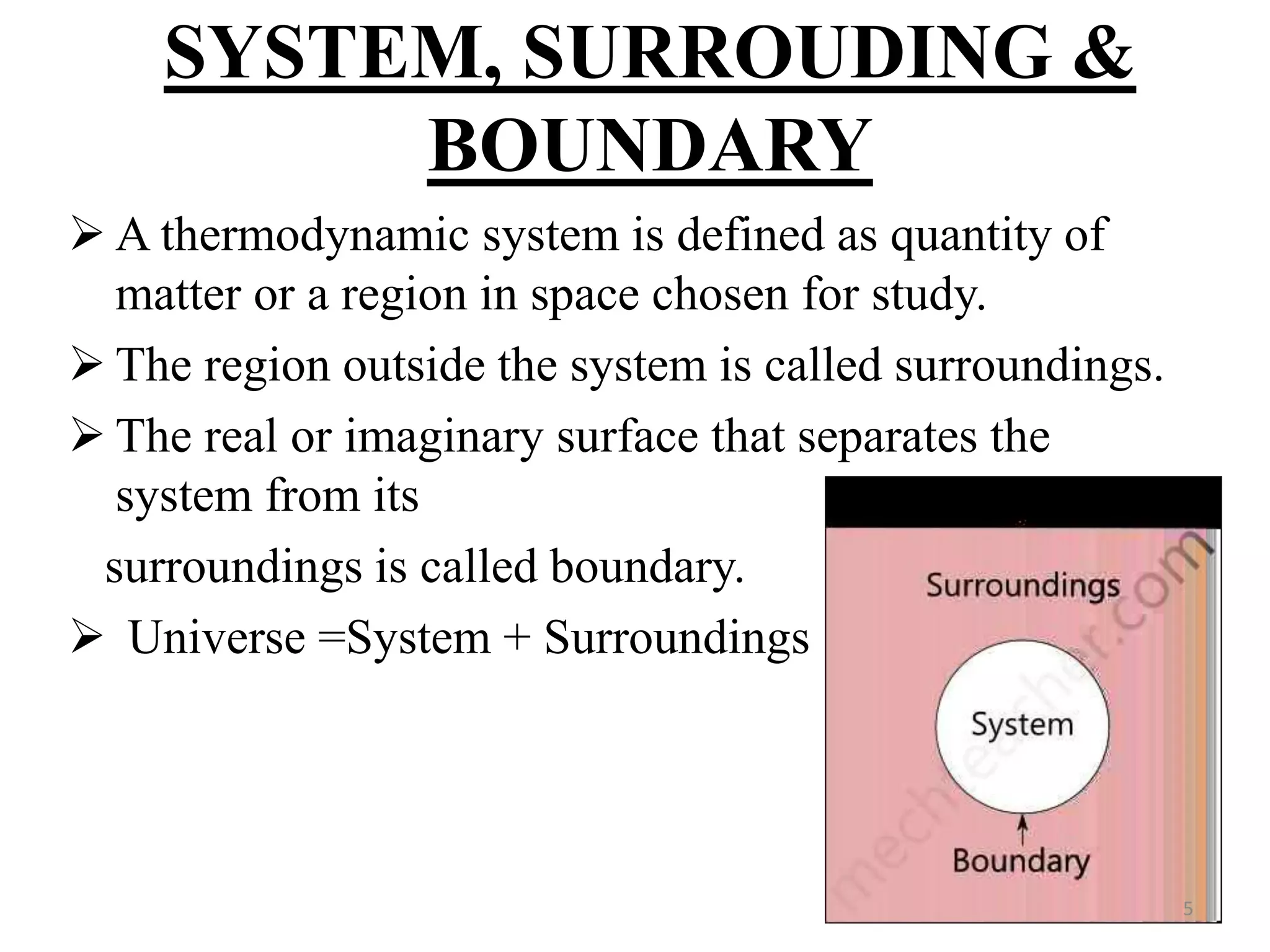 SYSTEM, SURROUDING & BOUNDARY

➢ A thermodynamic system is defined as quantity of matter or a region in space chosen for study.

➢ The region outside the system is called surroundings.

➢ The real or imaginary surface that separates the system from its

surroundings is called boundary.

➢ Universe =System + Surroundings

Surroundings

System

Boundary

mechteacher.com

5